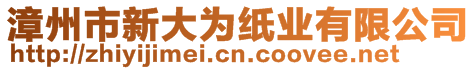 漳州市新大为纸业有限公司
http://zhiyijimei.cn.coovee.net